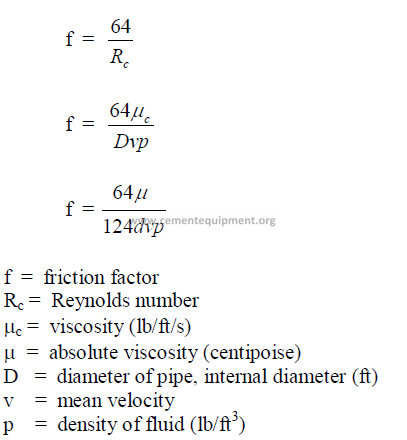 $f = \frac{64}{R_c}$

$f = \frac{64\mu_c}{Dvp}$

$f = \frac{64\mu}{124dvp}$

www.cementequipment.org

f = friction factor
$R_c$ = Reynolds number
$\mu_c$ = viscosity (lb/ft/s)
$\mu$ = absolute viscosity (centipoise)
D = diameter of pipe, internal diameter (ft)
v = mean velocity
p = density of fluid (lb/ft$^3$)